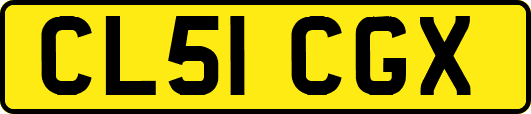 CL51 CGX